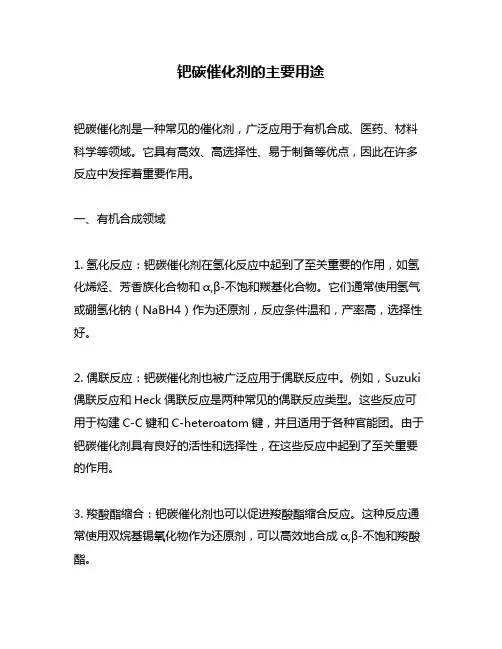 钯碳催化剂的主要用途

钯碳催化剂是一种常见的催化剂，广泛应用于有机合成、医药、材料科学等领域。它具有高效、高选择性、易于制备等优点，因此在许多反应中发挥着重要作用。

一、有机合成领域

1. 氢化反应：钯碳催化剂在氢化反应中起到了至关重要的作用，如氢化烯烃、芳香族化合物和 α,β-不饱和羰基化合物。它们通常使用氢气或硼氢化钠（NaBH4）作为还原剂，反应条件温和，产率高，选择性好。

2. 偶联反应：钯碳催化剂也被广泛应用于偶联反应中。例如，Suzuki 偶联反应和 Heck 偶联反应是两种常见的偶联反应类型。这些反应可用于构建 C-C 键和 C-heteroatom 键，并且适用于各种官能团。由于钯碳催化剂具有良好的活性和选择性，在这些反应中起到了至关重要的作用。

3. 羧酸酯缩合：钯碳催化剂也可以促进羧酸酯缩合反应。这种反应通常使用双烷基锡氧化物作为还原剂，可以高效地合成 α,β-不饱和羧酸酯。